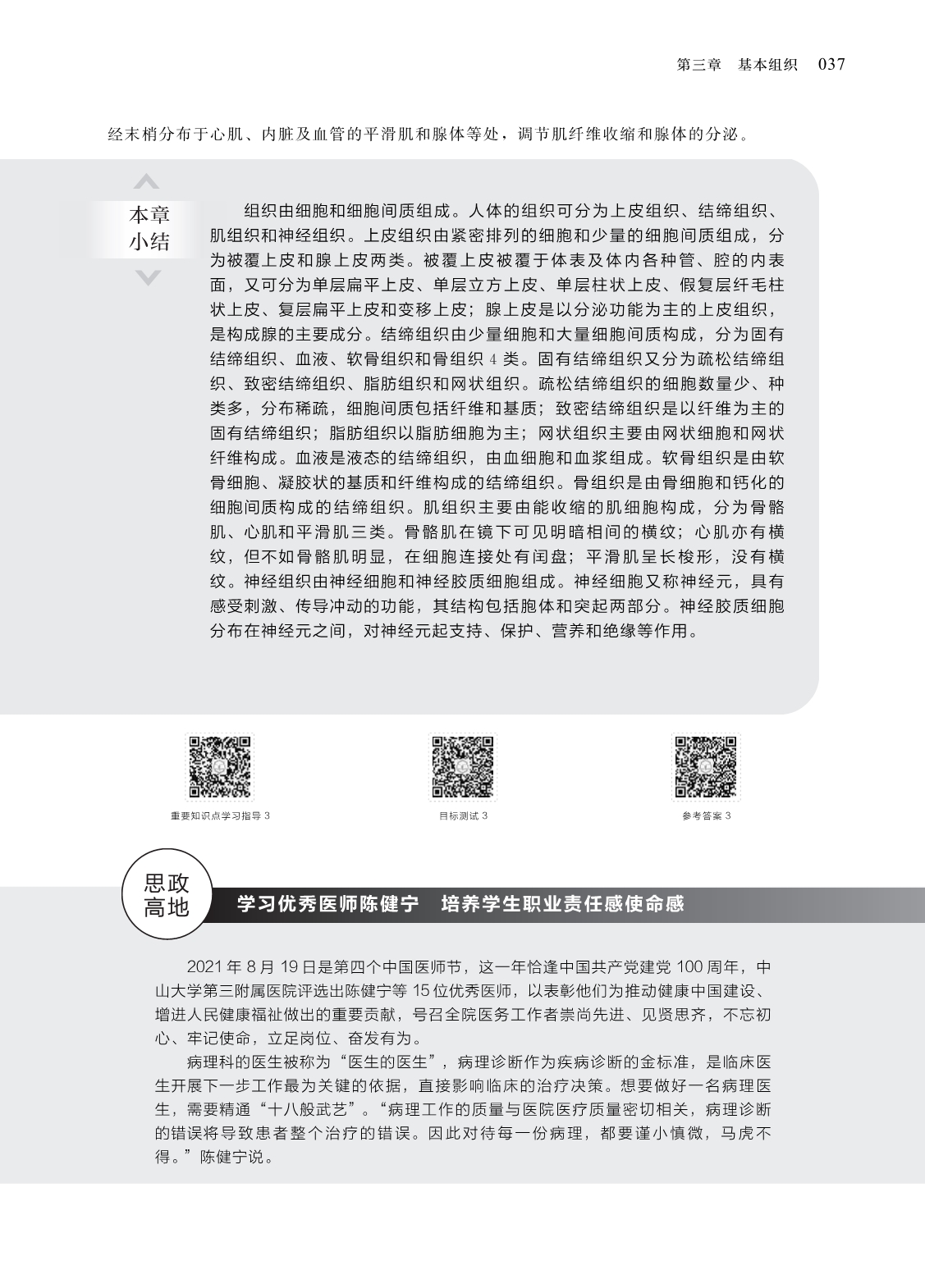 第三章　基本组织　037

经末梢分布于心肌、内脏及血管的平滑肌和腺体等处，调节肌纤维收缩和腺体的分泌。

本章小结

组织由细胞和细胞间质组成。人体的组织可分为上皮组织、结缔组织、肌组织和神经组织。上皮组织由紧密排列的细胞和少量的细胞间质组成，分为被覆上皮和腺上皮两类。被覆上皮被覆于体表及体内各种管、腔的内表面，又可分为单层扁平上皮、单层立方上皮、单层柱状上皮、假复层纤毛柱状上皮、复层扁平上皮和变移上皮；腺上皮是以分泌功能为主的上皮组织，是构成腺的主要成分。结缔组织由少量细胞和大量细胞间质构成，分为固有结缔组织、血液、软骨组织和骨组织 4 类。固有结缔组织又分为疏松结缔组织、致密结缔组织、脂肪组织和网状组织。疏松结缔组织的细胞数量少、种类多，分布稀疏，细胞间质包括纤维和基质；致密结缔组织是以纤维为主的固有结缔组织；脂肪组织以脂肪细胞为主；网状组织主要由网状细胞和网状纤维构成。血液是液态的结缔组织，由血细胞和血浆组成。软骨组织是由软骨细胞、凝胶状的基质和纤维构成的结缔组织。骨组织是由骨细胞和钙化的细胞间质构成的结缔组织。肌组织主要由能收缩的肌细胞构成，分为骨骼肌、心肌和平滑肌三类。骨骼肌在镜下可见明暗相间的横纹；心肌亦有横纹，但不如骨骼肌明显，在细胞连接处有闰盘；平滑肌呈长梭形，没有横纹。神经组织由神经细胞和神经胶质细胞组成。神经细胞又称神经元，具有感受刺激、传导冲动的功能，其结构包括胞体和突起两部分。神经胶质细胞分布在神经元之间，对神经元起支持、保护、营养和绝缘等作用。

重要知识点学习指导 3　　目标测试 3　　参考答案 3

思政高地

学习优秀医师陈健宁　培养学生职业责任感使命感

2021 年 8 月 19 日是第四个中国医师节，这一年恰逢中国共产党建党 100 周年，中山大学第三附属医院评选出陈健宁等 15 位优秀医师，以表彰他们为推动健康中国建设、增进人民健康福祉做出的重要贡献，号召全院医务工作者崇尚先进、见贤思齐，不忘初心、牢记使命，立足岗位、奋发有为。

病理科的医生被称为“医生的医生”，病理诊断作为疾病诊断的金标准，是临床医生开展下一步工作最为关键的依据，直接影响临床的治疗决策。想要做好一名病理医生，需要精通“十八般武艺”。“病理工作的质量与医院医疗质量密切相关，病理诊断的错误将导致患者整个治疗的错误。因此对待每一份病理，都要谨小慎微，马虎不得。”陈健宁说。